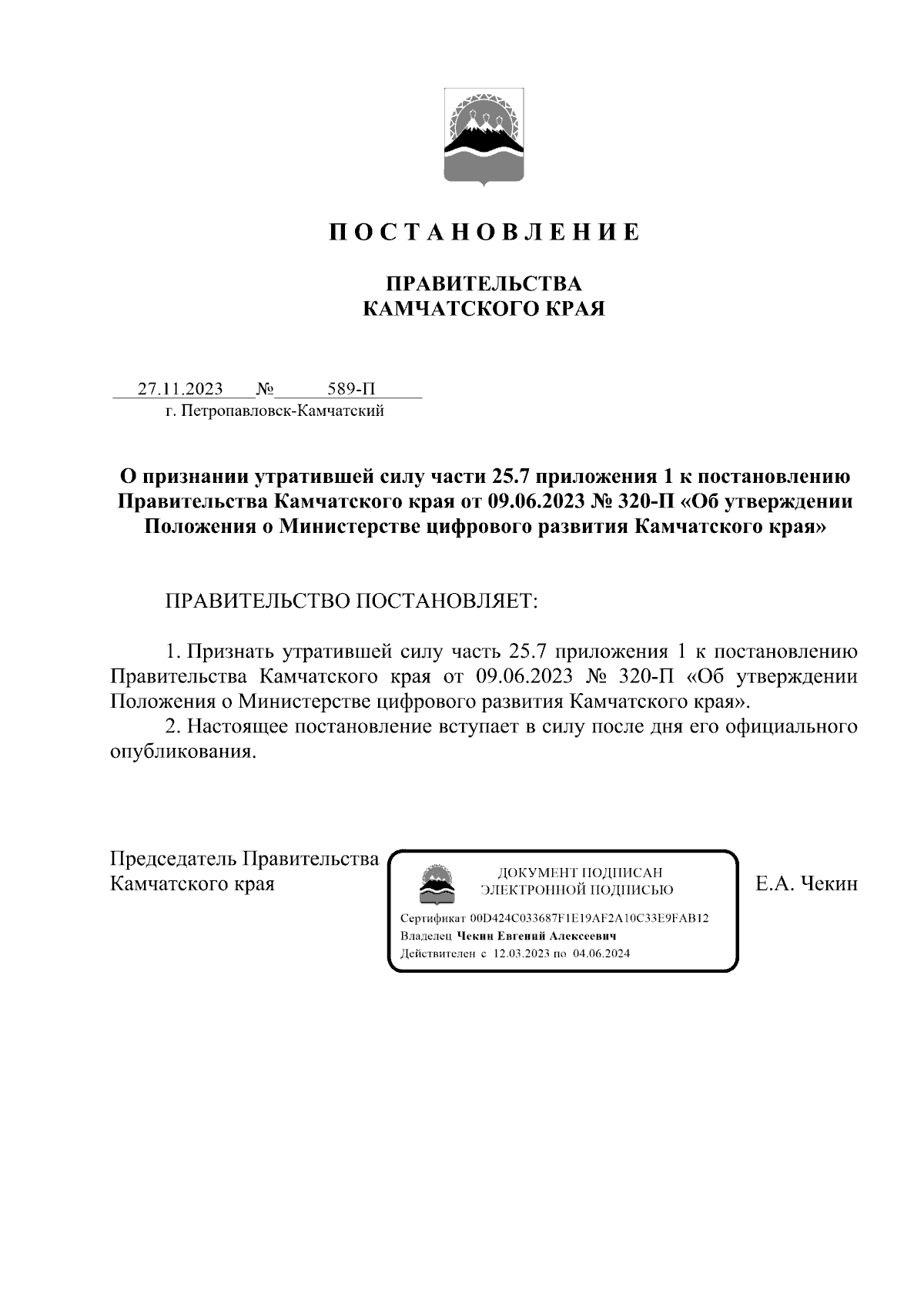 П О С Т А Н О В Л Е Н И Е

ПРАВИТЕЛЬСТВА
КАМЧАТСКОГО КРАЯ

27.11.2023 № 589-П
г. Петропавловск-Камчатский

О признании утратившей силу части 25.7 приложения 1 к постановлению Правительства Камчатского края от 09.06.2023 № 320-П «Об утверждении Положения о Министерстве цифрового развития Камчатского края»

ПРАВИТЕЛЬСТВО ПОСТАНОВЛЯЕТ:

1. Признать утратившей силу часть 25.7 приложения 1 к постановлению Правительства Камчатского края от 09.06.2023 № 320-П «Об утверждении Положения о Министерстве цифрового развития Камчатского края».
2. Настоящее постановление вступает в силу после дня его официального опубликования.

Председатель Правительства
Камчатского края

ДОКУМЕНТ ПОДПИСАН
ЭЛЕКТРОННОЙ ПОДПИСЬЮ
Сертификат 00D424C033687F1E19AF2A10C33E9FAB12
Владелец Чекин Евгений Алексеевич
Действителен с 12.03.2023 по 04.06.2024

Е.А. Чекин